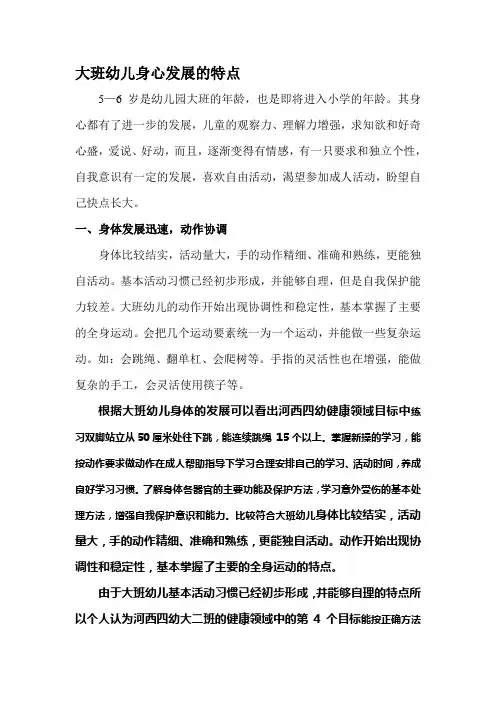 大班幼儿身心发展的特点

5—6 岁是幼儿园大班的年龄，也是即将进入小学的年龄。其身心都有了进一步的发展，儿童的观察力、理解力增强，求知欲和好奇心盛，爱说、好动，而且，逐渐变得有情感，有一只要求和独立个性，自我意识有一定的发展，喜欢自由活动，渴望参加成人活动，盼望自己快点长大。

一、身体发展迅速，动作协调

身体比较结实，活动量大，手的动作精细、准确和熟练，更能独自活动。基本活动习惯已经初步形成，并能够自理，但是自我保护能力较差。大班幼儿的动作开始出现协调性和稳定性，基本掌握了主要的全身运动。会把几个运动要素统一为一个运动，并能做一些复杂运动。如：会跳绳、翻单杠、会爬树等。手指的灵活性也在增强，能做复杂的手工，会灵活使用筷子等。

根据大班幼儿身体的发展可以看出河西四幼健康领域目标中练习双脚站立从 50 厘米处往下跳，能连续跳绳 15 个以上。掌握新操的学习，能按动作要求做动作在成人帮助指导下学习合理安排自己的学习、活动时间，养成良好学习习惯。了解身体各器官的主要功能及保护方法，学习意外受伤的基本处理方法，增强自我保护意识和能力。比较符合大班幼儿身体比较结实，活动量大，手的动作精细、准确和熟练，更能独自活动。动作开始出现协调性和稳定性，基本掌握了主要的全身运动的特点。

由于大班幼儿基本活动习惯已经初步形成，并能够自理的特点所以个人认为河西四幼大二班的健康领域中的第 4 个目标能按正确方法